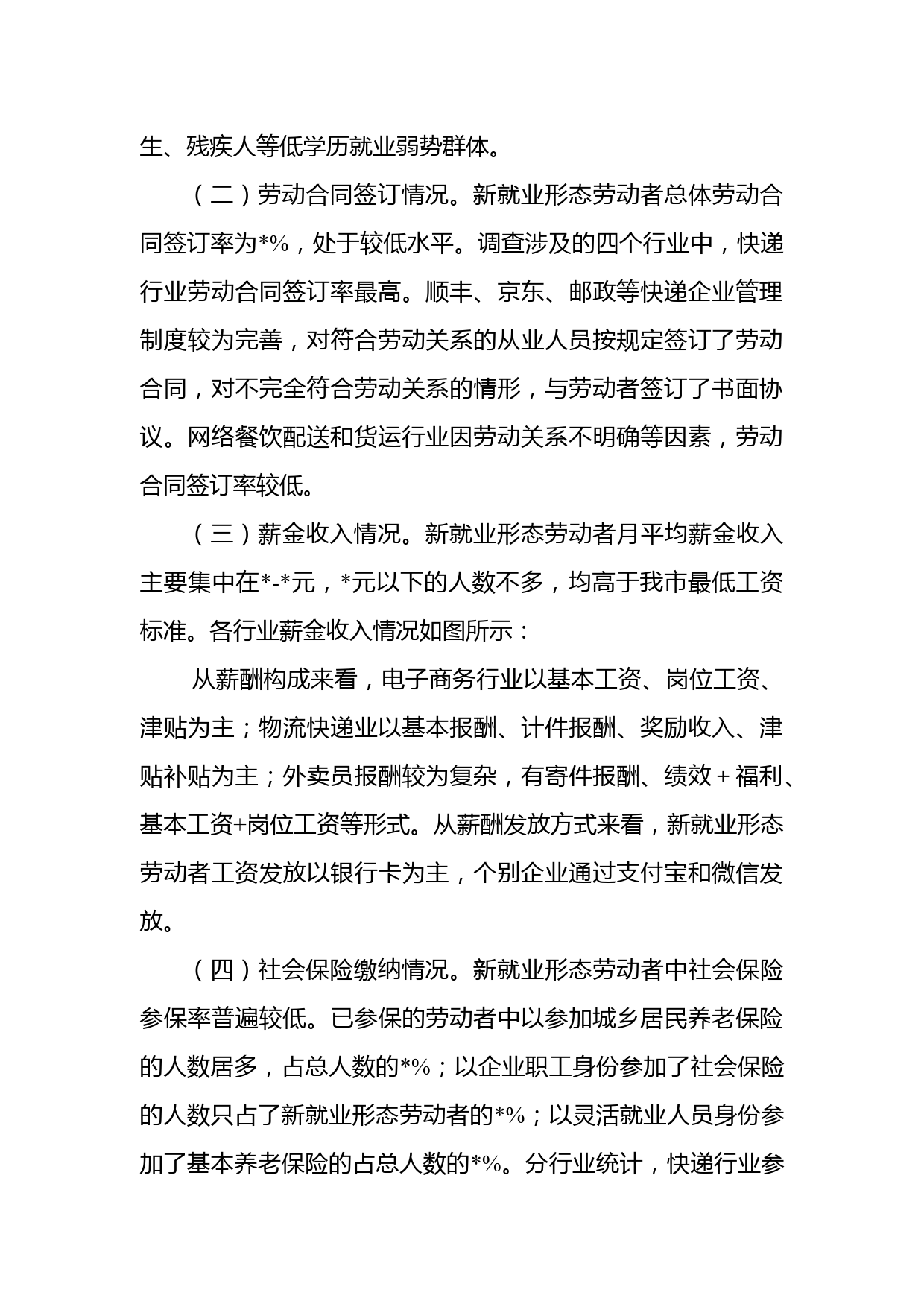 生、残疾人等低学历就业弱势群体。

（二）劳动合同签订情况。新就业形态劳动者总体劳动合同签订率为*%，处于较低水平。调查涉及的四个行业中，快递行业劳动合同签订率最高。顺丰、京东、邮政等快递企业管理制度较为完善，对符合劳动关系的从业人员按规定签订了劳动合同，对不完全符合劳动关系的情形，与劳动者签订了书面协议。网络餐饮配送和货运行业因劳动关系不明确等因素，劳动合同签订率较低。

（三）薪金收入情况。新就业形态劳动者月平均薪金收入主要集中在*-*元，*元以下的人数不多，均高于我市最低工资标准。各行业薪金收入情况如图所示：

从薪酬构成来看，电子商务行业以基本工资、岗位工资、津贴为主；物流快递业以基本报酬、计件报酬、奖励收入、津贴补贴为主；外卖员报酬较为复杂，有寄件报酬、绩效＋福利、基本工资+岗位工资等形式。从薪酬发放方式来看，新就业形态劳动者工资发放以银行卡为主，个别企业通过支付宝和微信发放。

（四）社会保险缴纳情况。新就业形态劳动者中社会保险参保率普遍较低。已参保的劳动者中以参加城乡居民养老保险的人数居多，占总人数的*%；以企业职工身份参加了社会保险的人数只占了新就业形态劳动者的*%；以灵活就业人员身份参加了基本养老保险的占总人数的*%。分行业统计，快递行业参